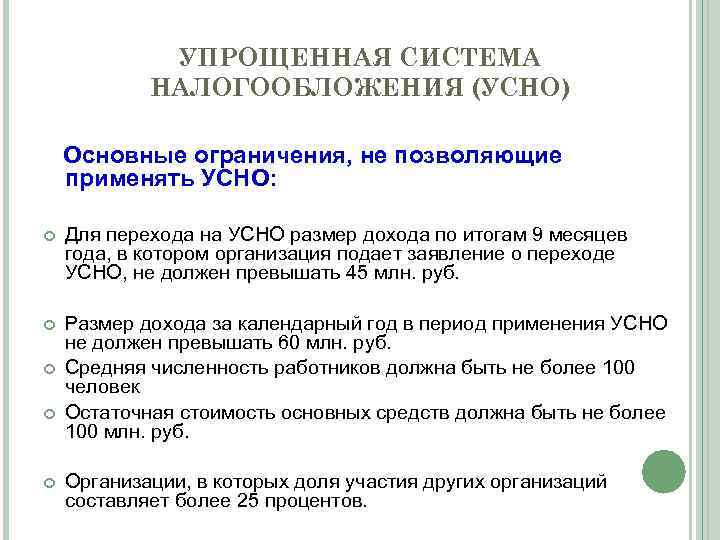 УПРОЩЕННАЯ СИСТЕМА НАЛОГООБЛОЖЕНИЯ (УСНО)

Основные ограничения, не позволяющие применять УСНО:

Для перехода на УСНО размер дохода по итогам 9 месяцев года, в котором организация подает заявление о переходе УСНО, не должен превышать 45 млн. руб.

Размер дохода за календарный год в период применения УСНО не должен превышать 60 млн. руб.

Средняя численность работников должна быть не более 100 человек

Остаточная стоимость основных средств должна быть не более 100 млн. руб.

Организации, в которых доля участия других организаций составляет более 25 процентов.